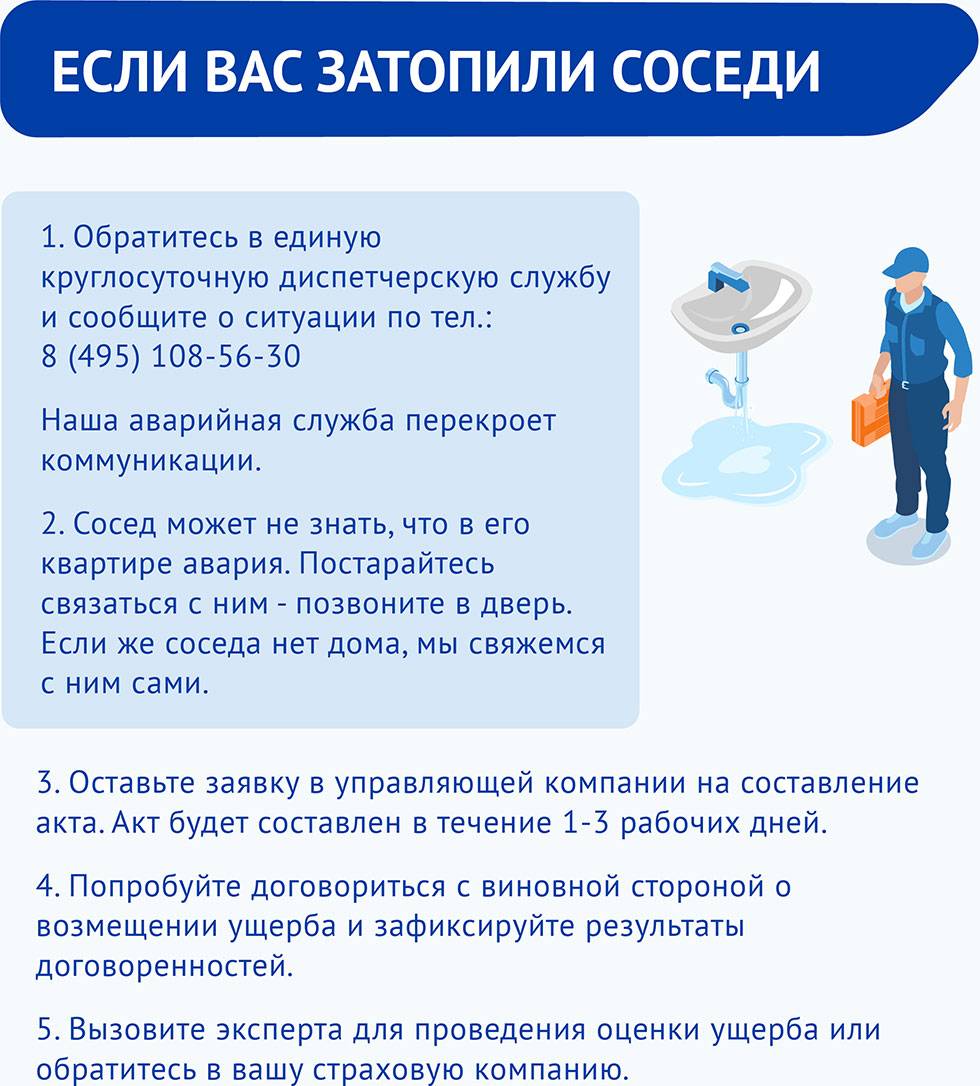 ЕСЛИ ВАС ЗАТОПИЛИ СОСЕДИ

1. Обратитесь в единую круглосуточную диспетчерскую службу и сообщите о ситуации по тел.: 8 (495) 108-56-30

Наша аварийная служба перекроет коммуникации.

2. Сосед может не знать, что в его квартире авария. Постарайтесь связаться с ним - позвоните в дверь. Если же соседа нет дома, мы свяжемся с ним сами.

3. Оставьте заявку в управляющей компании на составление акта. Акт будет составлен в течение 1-3 рабочих дней.

4. Попробуйте договориться с виновной стороной о возмещении ущерба и зафиксируйте результаты договоренностей.

5. Вызовите эксперта для проведения оценки ущерба или обратитесь в вашу страховую компанию.